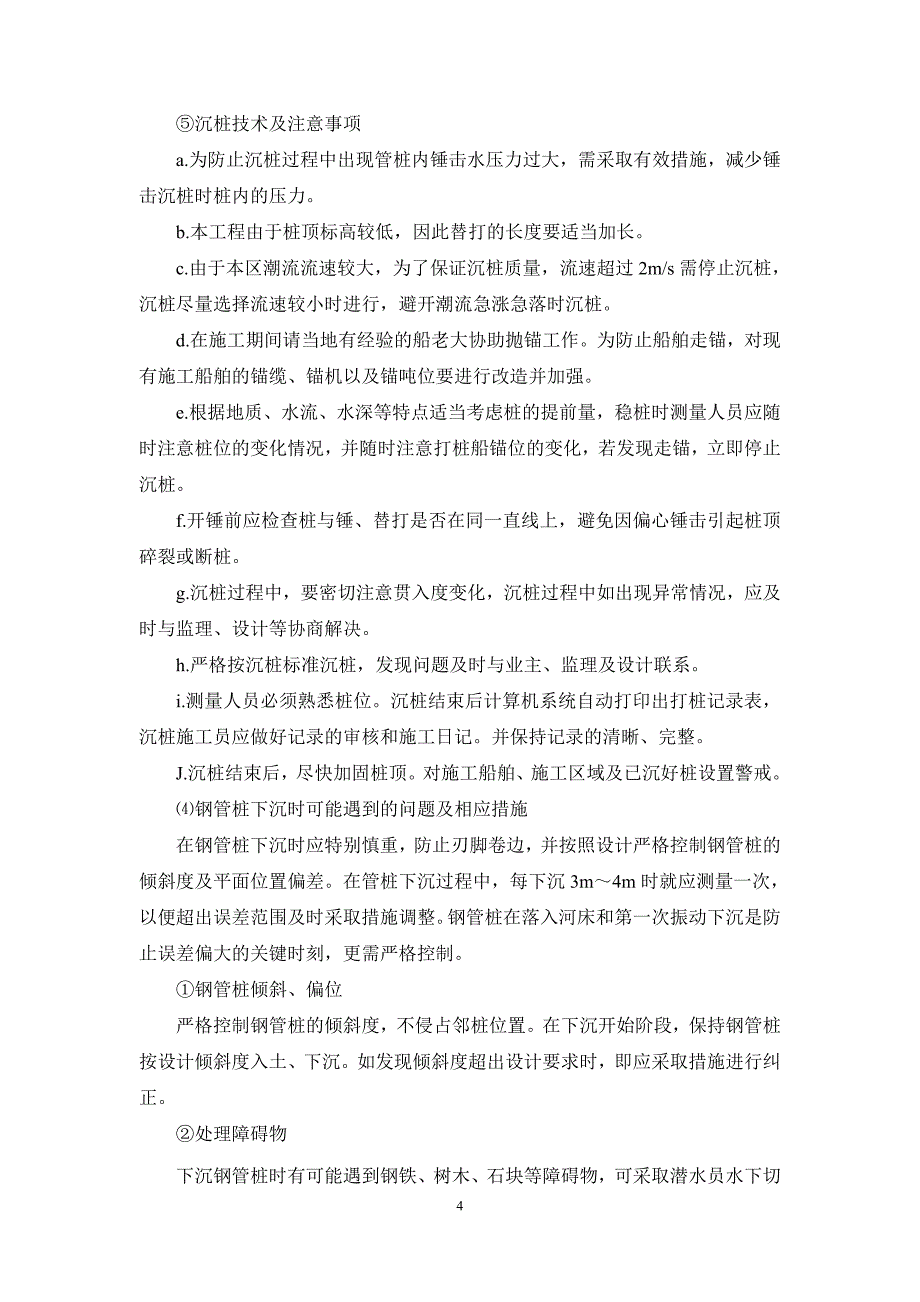 ⑤沉桩技术及注意事项

a.为防止沉桩过程中出现管桩内锤击水压力过大，需采取有效措施，减少锤击沉桩时桩内的压力。

b.本工程由于桩顶标高较低，因此替打的长度要适当加长。

c.由于本区潮流流速较大，为了保证沉桩质量，流速超过 2m/s 需停止沉桩，沉桩尽量选择流速较小时进行，避开潮流急涨急落时沉桩。

d.在施工期间请当地有经验的船老大协助抛锚工作。为防止船舶走锚，对现有施工船舶的锚缆、锚机以及锚吨位要进行改造并加强。

e.根据地质、水流、水深等特点适当考虑桩的提前量，稳桩时测量人员应随时注意桩位的变化情况，并随时注意打桩船锚位的变化，若发现走锚，立即停止沉桩。

f.开锤前应检查桩与锤、替打是否在同一直线上，避免因偏心锤击引起桩顶碎裂或断桩。

g.沉桩过程中，要密切注意贯入度变化，沉桩过程中如出现异常情况，应及时与监理、设计等协商解决。

h.严格按沉桩标准沉桩，发现问题及时与业主、监理及设计联系。

i.测量人员必须熟悉桩位。沉桩结束后计算机系统自动打印出打桩记录表，沉桩施工员应做好记录的审核和施工日记。并保持记录的清晰、完整。

J.沉桩结束后，尽快加固桩顶。对施工船舶、施工区域及已沉好桩设置警戒。

⑷钢管桩下沉时可能遇到的问题及相应措施

在钢管桩下沉时应特别慎重，防止刃脚卷边，并按照设计严格控制钢管桩的倾斜度及平面位置偏差。在管桩下沉过程中，每下沉 3m～4m 时就应测量一次，以便超出误差范围及时采取措施调整。钢管桩在落入河床和第一次振动下沉是防止误差偏大的关键时刻，更需严格控制。

①钢管桩倾斜、偏位

严格控制钢管桩的倾斜度，不侵占邻桩位置。在下沉开始阶段，保持钢管桩按设计倾斜度入土、下沉。如发现倾斜度超出设计要求时，即应采取措施进行纠正。

②处理障碍物

下沉钢管桩时有可能遇到钢铁、树木、石块等障碍物，可采取潜水员水下切

4